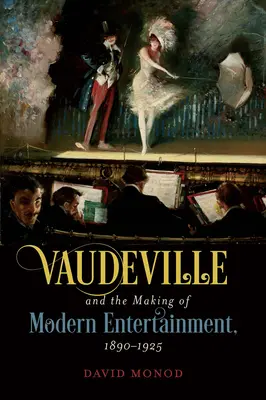 VAUDEVILLE
and the Making of
Modern Entertainment,
1890–1925

DAVID MONOD